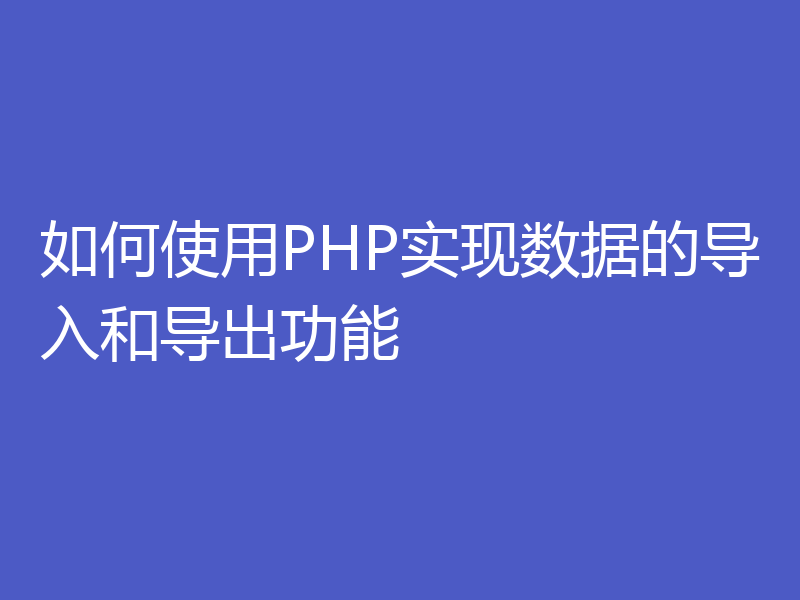 如何使用PHP实现数据的导入和导出功能